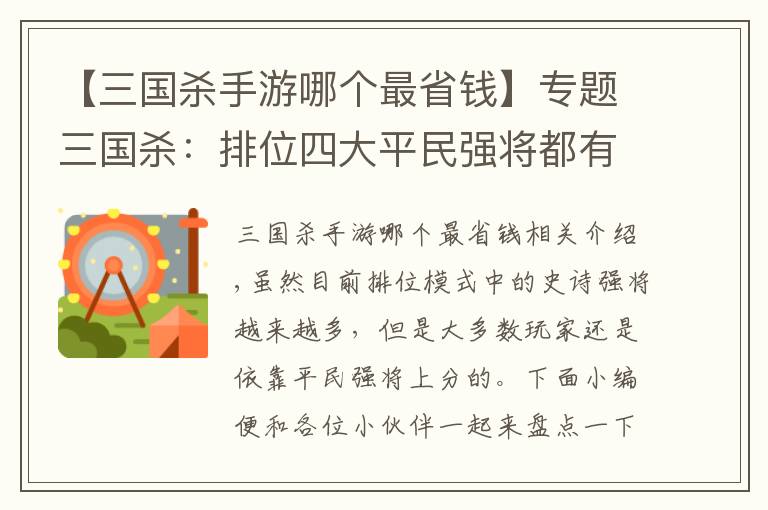 【三国杀手游哪个最省钱】专题三国杀：排位四大平民强将都有

三国杀手游哪个最省钱相关介绍，虽然目前排位模式中的史诗强将越来越多，但是大多数玩家还是依靠平民强将上分的。下面小编便和各位小伙伴一起来盘点一下